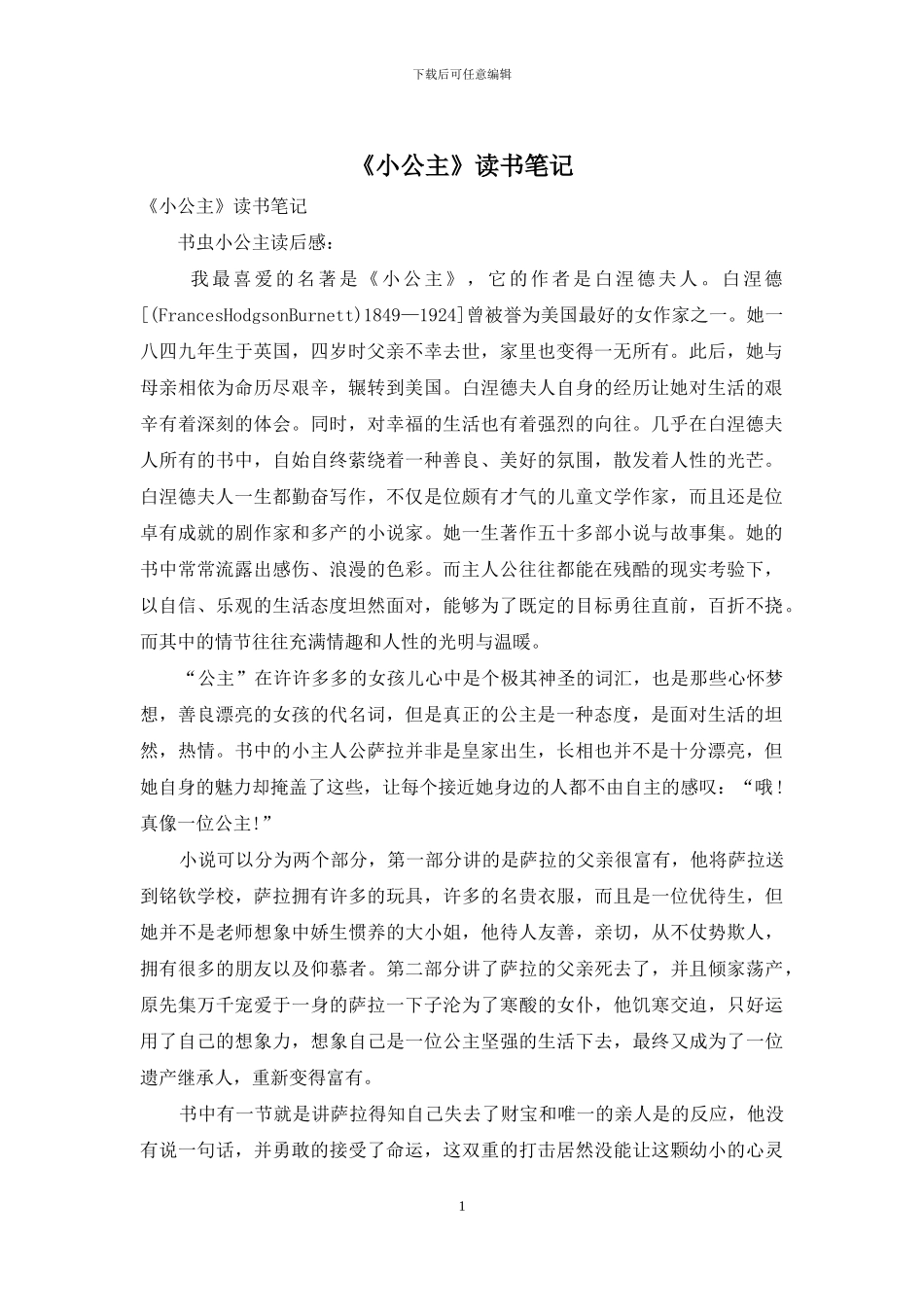 下载后可任意编辑

《小公主》读书笔记

《小公主》读书笔记

书虫小公主读后感：

我最喜爱的名著是《小公主》，它的作者是白涅德夫人。白涅德[(FrancesHodgsonBurnett)1849—1924]曾被誉为美国最好的女作家之一。她一八四九年生于英国，四岁时父亲不幸去世，家里也变得一无所有。此后，她与母亲相依为命历尽艰辛，辗转到美国。白涅德夫人自身的经历让她对生活的艰辛有着深刻的体会。同时，对幸福的生活也有着强烈的向往。几乎在白涅德夫人所有的书中，自始自终萦绕着一种善良、美好的氛围，散发着人性的光芒。白涅德夫人一生都勤奋写作，不仅是位颇有才气的儿童文学作家，而且还是位卓有成就的剧作家和多产的小说家。她一生著作五十多部小说与故事集。她的书中常常流露出感伤、浪漫的色彩。而主人公往往都能在残酷的现实考验下，以自信、乐观的生活态度坦然面对，能够为了既定的目标勇往直前，百折不挠。而其中的情节往往充满情趣和人性的光明与温暖。

“公主”在许许多多的女孩儿心中是个极其神圣的词汇，也是那些心怀梦想，善良漂亮的女孩的代名词，但是真正的公主是一种态度，是面对生活的坦然，热情。书中的小主人公萨拉并非是皇家出生，长相也并不是十分漂亮，但她自身的魅力却掩盖了这些，让每个接近她身边的人都不由自主的感叹：“哦!真像一位公主!”

小说可以分为两个部分，第一部分讲的是萨拉的父亲很富有，他将萨拉送到铭钦学校，萨拉拥有许多的玩具，许多的名贵衣服，而且是一位优待生，但她并不是老师想象中娇生惯养的大小姐，他待人友善，亲切，从不仗势欺人，拥有很多的朋友以及仰慕者。第二部分讲了萨拉的父亲死去了，并且倾家荡产，原先集万千宠爱于一身的萨拉一下子沦为了寒酸的女仆，他饥寒交迫，只好运用了自己的想象力，想象自己是一位公主坚强的生活下去，最终又成为了一位遗产继承人，重新变得富有。

书中有一节就是讲萨拉得知自己失去了财宝和唯一的亲人是的反应，他没有说一句话，并勇敢的接受了命运，这双重的打击居然没能让这颗幼小的心灵

1